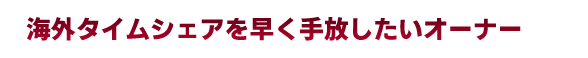 海外タイムシェアを早く手放したいオーナー